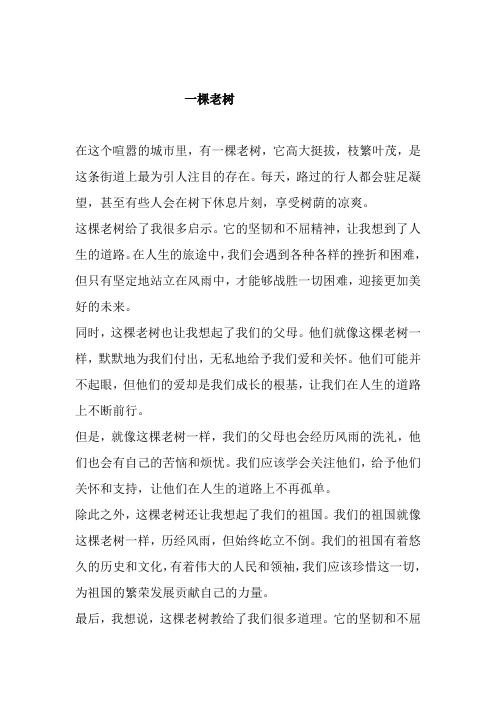 一棵老树

在这个喧嚣的城市里，有一棵老树，它高大挺拔，枝繁叶茂，是这条街道上最为引人注目的存在。每天，路过的行人都会驻足凝望，甚至有些人会在树下休息片刻，享受树荫的凉爽。

这棵老树给了我很多启示。它的坚韧和不屈精神，让我想到了人生的道路。在人生的旅途中，我们会遇到各种各样的挫折和困难，但只有坚定地站立在风雨中，才能够战胜一切困难，迎接更加美好的未来。

同时，这棵老树也让我想起了我们的父母。他们就像这棵老树一样，默默地为我们付出，无私地给予我们爱和关怀。他们可能并不起眼，但他们的爱却是我们成长的根基，让我们在人生的道路上不断前行。

但是，就像这棵老树一样，我们的父母也会经历风雨的洗礼，他们也会有自己的苦恼和烦忧。我们应该学会关注他们，给予他们关怀和支持，让他们在人生的道路上不再孤单。

除此之外，这棵老树还让我想起了我们的祖国。我们的祖国就像这棵老树一样，历经风雨，但始终屹立不倒。我们的祖国有着悠久的历史和文化，有着伟大的人民和领袖，我们应该珍惜这一切，为祖国的繁荣发展贡献自己的力量。

最后，我想说，这棵老树教给了我们很多道理。它的坚韧和不屈